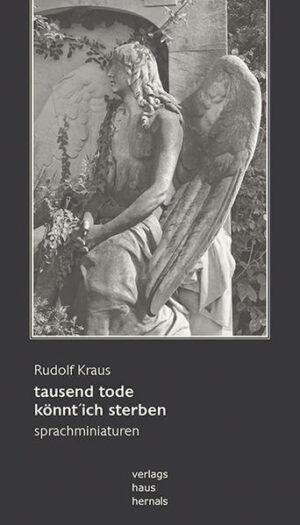 Rudolf Kraus

tausend tode
könnt´ich sterben

sprachminiaturen

verlags
haus
hernals